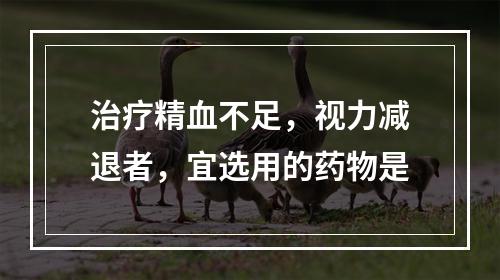 治疗精血不足，视力减退者，宜选用的药物是